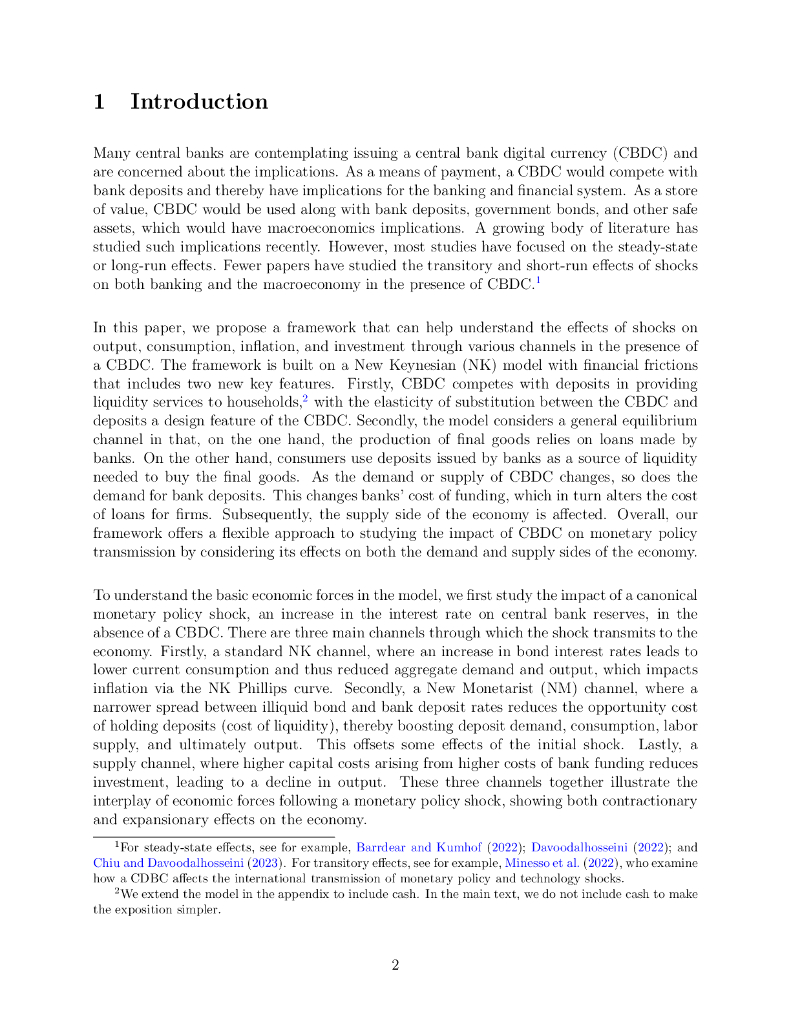 1 Introduction

Many central banks are contemplating issuing a central bank digital currency (CBDC) and are concerned about the implications. As a means of payment, a CBDC would compete with bank deposits and thereby have implications for the banking and financial system. As a store of value, CBDC would be used along with bank deposits, government bonds, and other safe assets, which would have macroeconomics implications. A growing body of literature has studied such implications recently. However, most studies have focused on the steady-state or long-run effects. Fewer papers have studied the transitory and short-run effects of shocks on both banking and the macroeconomy in the presence of CBDC.$^1$

In this paper, we propose a framework that can help understand the effects of shocks on output, consumption, inflation, and investment through various channels in the presence of a CBDC. The framework is built on a New Keynesian (NK) model with financial frictions that includes two new key features. Firstly, CBDC competes with deposits in providing liquidity services to households,$^2$ with the elasticity of substitution between the CBDC and deposits a design feature of the CBDC. Secondly, the model considers a general equilibrium channel in that, on the one hand, the production of final goods relies on loans made by banks. On the other hand, consumers use deposits issued by banks as a source of liquidity needed to buy the final goods. As the demand or supply of CBDC changes, so does the demand for bank deposits. This changes banks' cost of funding, which in turn alters the cost of loans for firms. Subsequently, the supply side of the economy is affected. Overall, our framework offers a flexible approach to studying the impact of CBDC on monetary policy transmission by considering its effects on both the demand and supply sides of the economy.

To understand the basic economic forces in the model, we first study the impact of a canonical monetary policy shock, an increase in the interest rate on central bank reserves, in the absence of a CBDC. There are three main channels through which the shock transmits to the economy. Firstly, a standard NK channel, where an increase in bond interest rates leads to lower current consumption and thus reduced aggregate demand and output, which impacts inflation via the NK Phillips curve. Secondly, a New Monetarist (NM) channel, where a narrower spread between illiquid bond and bank deposit rates reduces the opportunity cost of holding deposits (cost of liquidity), thereby boosting deposit demand, consumption, labor supply, and ultimately output. This offsets some effects of the initial shock. Lastly, a supply channel, where higher capital costs arising from higher costs of bank funding reduces investment, leading to a decline in output. These three channels together illustrate the interplay of economic forces following a monetary policy shock, showing both contractionary and expansionary effects on the economy.

$^1$For steady-state effects, see for example, Barrdear and Kumhof (2022); Davoodalhosseini (2022); and Chiu and Davoodalhosseini (2023). For transitory effects, see for example, Minesso et al. (2022), who examine how a CDBC affects the international transmission of monetary policy and technology shocks.

$^2$We extend the model in the appendix to include cash. In the main text, we do not include cash to make the exposition simpler.

2